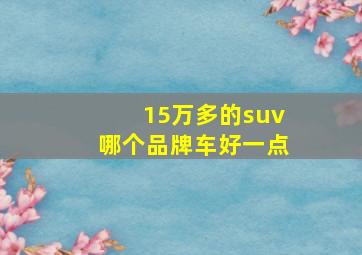 15万多的suv
哪个品牌车好一点